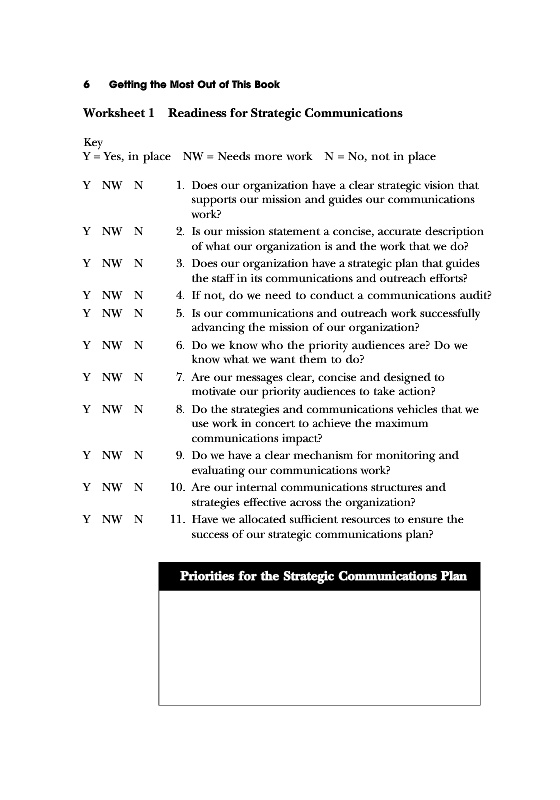 6 Getting the Most Out of This Book

Worksheet 1 Readiness for Strategic Communications

Key
Y = Yes, in place NW = Needs more work N = No, not in place

Y NW N 1. Does our organization have a clear strategic vision that supports our mission and guides our communications work?

Y NW N 2. Is our mission statement a concise, accurate description of what our organization is and the work that we do?

Y NW N 3. Does our organization have a strategic plan that guides the staff in its communications and outreach efforts?

Y NW N 4. If not, do we need to conduct a communications audit?

Y NW N 5. Is our communications and outreach work successfully advancing the mission of our organization?

Y NW N 6. Do we know who the priority audiences are? Do we know what we want them to do?

Y NW N 7. Are our messages clear, concise and designed to motivate our priority audiences to take action?

Y NW N 8. Do the strategies and communications vehicles that we use work in concert to achieve the maximum communications impact?

Y NW N 9. Do we have a clear mechanism for monitoring and evaluating our communications work?

Y NW N 10. Are our internal communications structures and strategies effective across the organization?

Y NW N 11. Have we allocated sufficient resources to ensure the success of our strategic communications plan?

Priorities for the Strategic Communications Plan